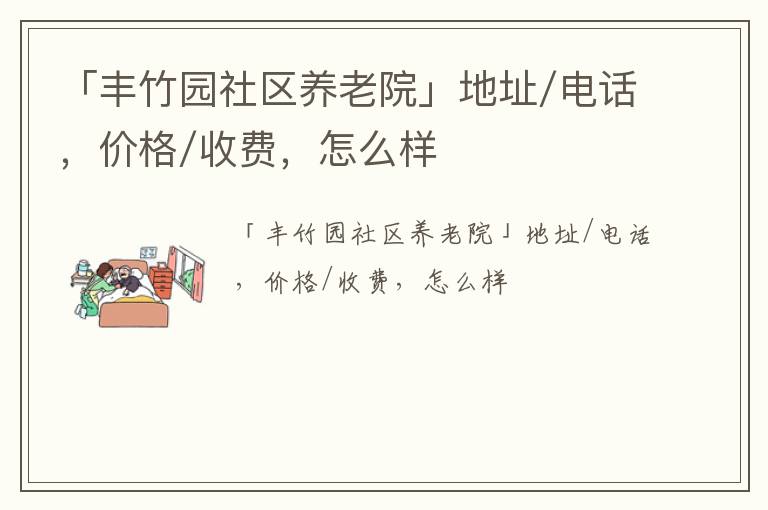 「丰竹园社区养老院」地址/电话，价格/收费，怎么样

「丰竹园社区养老院」地址/电话，价格/收费，怎么样